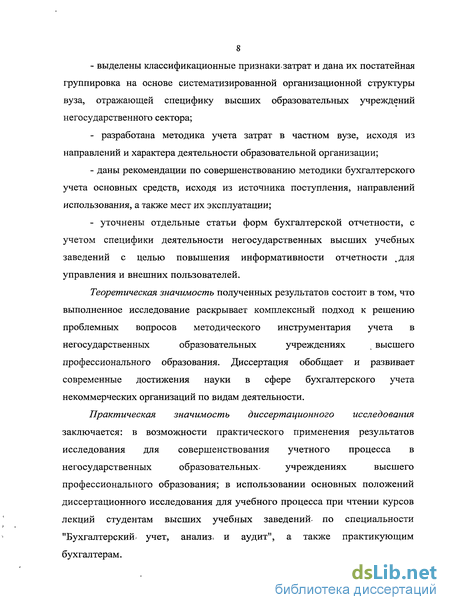 8

- выделены классификационные признаки затрат и дана их постатейная группировка на основе систематизированной организационной структуры вуза, отражающей специфику высших образовательных учреждений негосударственного сектора;

- разработана методика учета затрат в частном вузе, исходя из направлений и характера деятельности образовательной организации;

- даны рекомендации по совершенствованию методики бухгалтерского учета основных средств, исходя из источника поступления, направлений использования, а также мест их эксплуатации;

- уточнены отдельные статьи форм бухгалтерской отчетности, с учетом специфики деятельности негосударственных высших учебных заведений с целью повышения информативности отчетности для управления и внешних пользователей.

Теоретическая значимость полученных результатов состоит в том, что выполненное исследование раскрывает комплексный подход к решению проблемных вопросов методического инструментария учета в негосударственных образовательных учреждениях высшего профессионального образования. Диссертация обобщает и развивает современные достижения науки в сфере бухгалтерского учета некоммерческих организаций по видам деятельности.

Практическая значимость диссертационного исследования заключается: в возможности практического применения результатов исследования для совершенствования учетного процесса в негосударственных образовательных учреждениях высшего профессионального образования; в использовании основных положений диссертационного исследования для учебного процесса при чтении курсов лекций студентам высших учебных заведений по специальности "Бухгалтерский учет, анализ и аудит", а также практикующим бухгалтерам.

dsLib.net
библиотека диссертаций